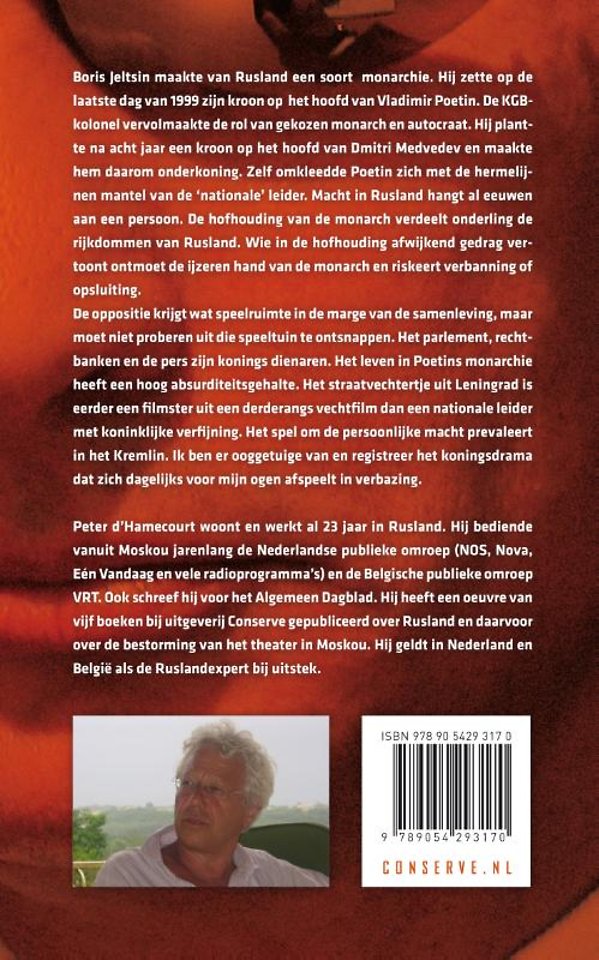 Boris Jeltsin maakte van Rusland een soort monarchie. Hij zette op de laatste dag van 1999 zijn kroon op het hoofd van Vladimir Poetin. De KGB-kolonel vervolmaakte de rol van gekozen monarch en autocraat. Hij plantte na acht jaar een kroon op het hoofd van Dmitri Medvedev en maakte hem daarom onderkoning. Zelf omkleedde Poetin zich met de hermelijnen mantel van de 'nationale' leider. Macht in Rusland hangt al eeuwen aan een persoon. De hofhouding van de monarch verdeelt onderling de rijkdommen van Rusland. Wie in de hofhouding afwijkend gedrag vertoont ontmoet de ijzeren hand van de monarch en riskeert verbanning of opsluiting.
De oppositie krijgt wat speelruimte in de marge van de samenleving, maar moet niet proberen uit die speeltuin te ontsnappen. Het parlement, rechtbanken en de pers zijn konings dienaren. Het leven in Poetins monarchie heeft een hoog absurditeitsgehalte. Het straatvechtertje uit Leningrad is eerder een filmster uit een derderangs vechtfilm dan een nationale leider met koninklijke verfijning. Het spel om de persoonlijke macht prevaleert in het Kremlin. Ik ben er ooggetuige van en registreer het koningsdrama dat zich dagelijks voor mijn ogen afspeelt in verbazing.

Peter d'Hamecourt woont en werkt al 23 jaar in Rusland. Hij bediende vanuit Moskou jarenlang de Nederlandse publieke omroep (NOS, Nova, Eén Vandaag en vele radioprogramma's) en de Belgische publieke omroep VRT. Ook schreef hij voor het Algemeen Dagblad. Hij heeft een oeuvre van vijf boeken bij uitgeverij Conserve gepubliceerd over Rusland en daarvoor over de bestorming van het theater in Moskou. Hij geldt in Nederland en België als de Ruslandexpert bij uitstek.

ISBN 978 90 5429 317 0

9 789054 293170

CONSERVE.NL